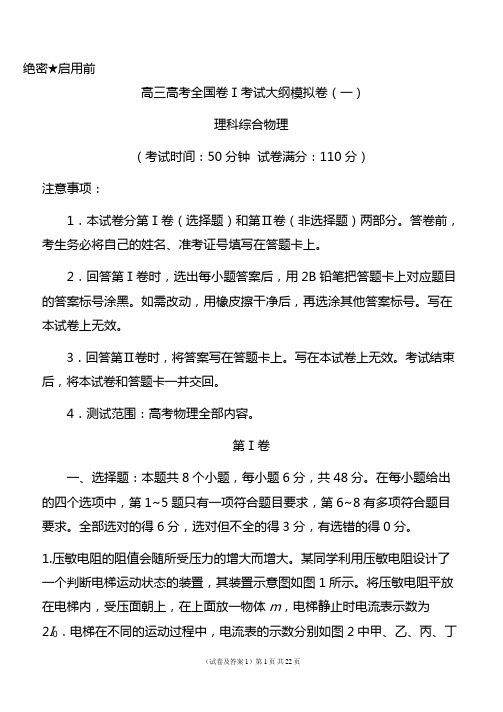 绝密★启用前

高三高考全国卷Ⅰ考试大纲模拟卷（一）

理科综合物理

（考试时间：50 分钟 试卷满分：110 分）

注意事项：

1．本试卷分第Ⅰ卷（选择题）和第Ⅱ卷（非选择题）两部分。答卷前，考生务必将自己的姓名、准考证号填写在答题卡上。

2．回答第Ⅰ卷时，选出每小题答案后，用 2B 铅笔把答题卡上对应题目的答案标号涂黑。如需改动，用橡皮擦干净后，再选涂其他答案标号。写在本试卷上无效。

3．回答第Ⅱ卷时，将答案写在答题卡上。写在本试卷上无效。考试结束后，将本试卷和答题卡一并交回。

4．测试范围：高考物理全部内容。

第Ⅰ卷

一、选择题：本题共 8 个小题，每小题 6 分，共 48 分。在每小题给出的四个选项中，第 1~5 题只有一项符合题目要求，第 6~8 有多项符合题目要求。全部选对的得 6 分，选对但不全的得 3 分，有选错的得 0 分。

1.压敏电阻的阻值会随所受压力的增大而增大。某同学利用压敏电阻设计了一个判断电梯运动状态的装置，其装置示意图如图 1 所示。将压敏电阻平放在电梯内，受压面朝上，在上面放一物体 $m$，电梯静止时电流表示数为 $2I_0$．电梯在不同的运动过程中，电流表的示数分别如图 2 中甲、乙、丙、丁

（试卷及答案 1）第 1 页 共 22 页